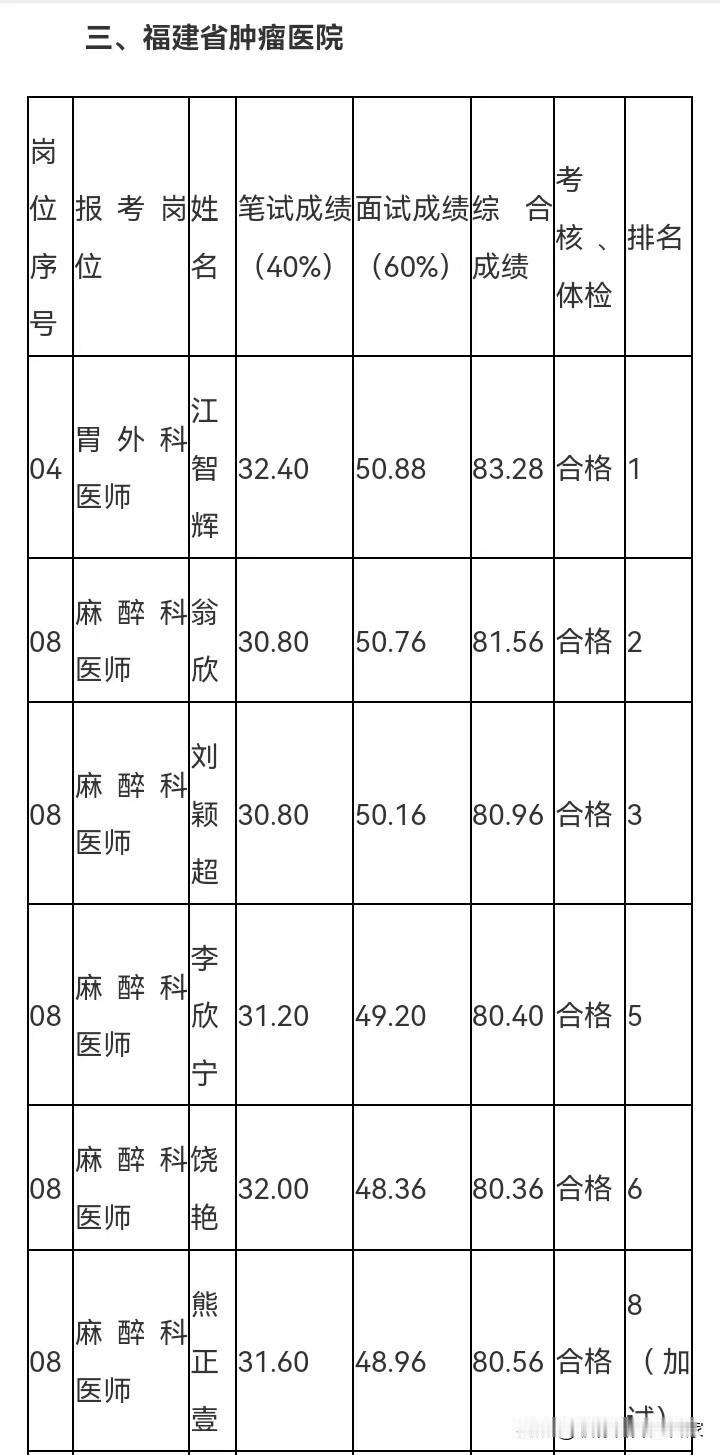 三、福建省肿瘤医院

| 岗位序号 | 报考岗位 | 姓名 | 笔试成绩（40%） | 面试成绩（60%） | 综合成绩 | 考核、体检 | 排名 |
|---|---|---|---|---|---|---|---|
| 04 | 胃外科医师 | 江智辉 | 32.40 | 50.88 | 83.28 | 合格 | 1 |
| 08 | 麻醉科医师 | 翁欣 | 30.80 | 50.76 | 81.56 | 合格 | 2 |
| 08 | 麻醉科医师 | 刘颖超 | 30.80 | 50.16 | 80.96 | 合格 | 3 |
| 08 | 麻醉科医师 | 李欣宁 | 31.20 | 49.20 | 80.40 | 合格 | 5 |
| 08 | 麻醉科医师 | 饶艳 | 32.00 | 48.36 | 80.36 | 合格 | 6 |
| 08 | 麻醉科医师 | 熊正壹 | 31.60 | 48.96 | 80.56 | 合格 | 8（加试） |